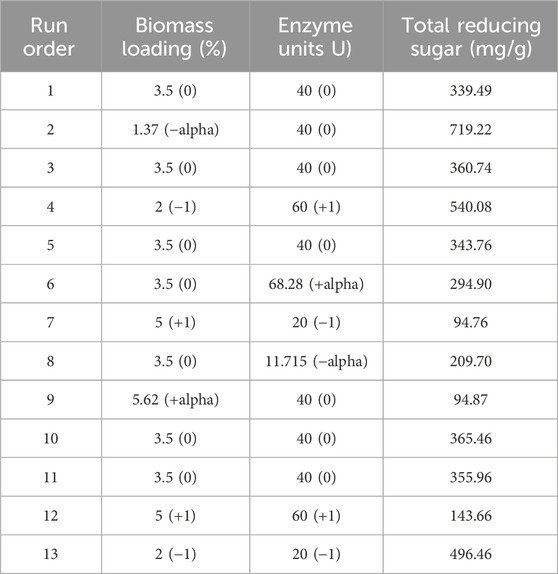 | Run order | Biomass loading (%) | Enzyme units U) | Total reducing sugar (mg/g) |
|---|---|---|---|
| 1 | 3.5 (0) | 40 (0) | 339.49 |
| 2 | 1.37 (−alpha) | 40 (0) | 719.22 |
| 3 | 3.5 (0) | 40 (0) | 360.74 |
| 4 | 2 (−1) | 60 (+1) | 540.08 |
| 5 | 3.5 (0) | 40 (0) | 343.76 |
| 6 | 3.5 (0) | 68.28 (+alpha) | 294.90 |
| 7 | 5 (+1) | 20 (−1) | 94.76 |
| 8 | 3.5 (0) | 11.715 (−alpha) | 209.70 |
| 9 | 5.62 (+alpha) | 40 (0) | 94.87 |
| 10 | 3.5 (0) | 40 (0) | 365.46 |
| 11 | 3.5 (0) | 40 (0) | 355.96 |
| 12 | 5 (+1) | 60 (+1) | 143.66 |
| 13 | 2 (−1) | 20 (−1) | 496.46 |